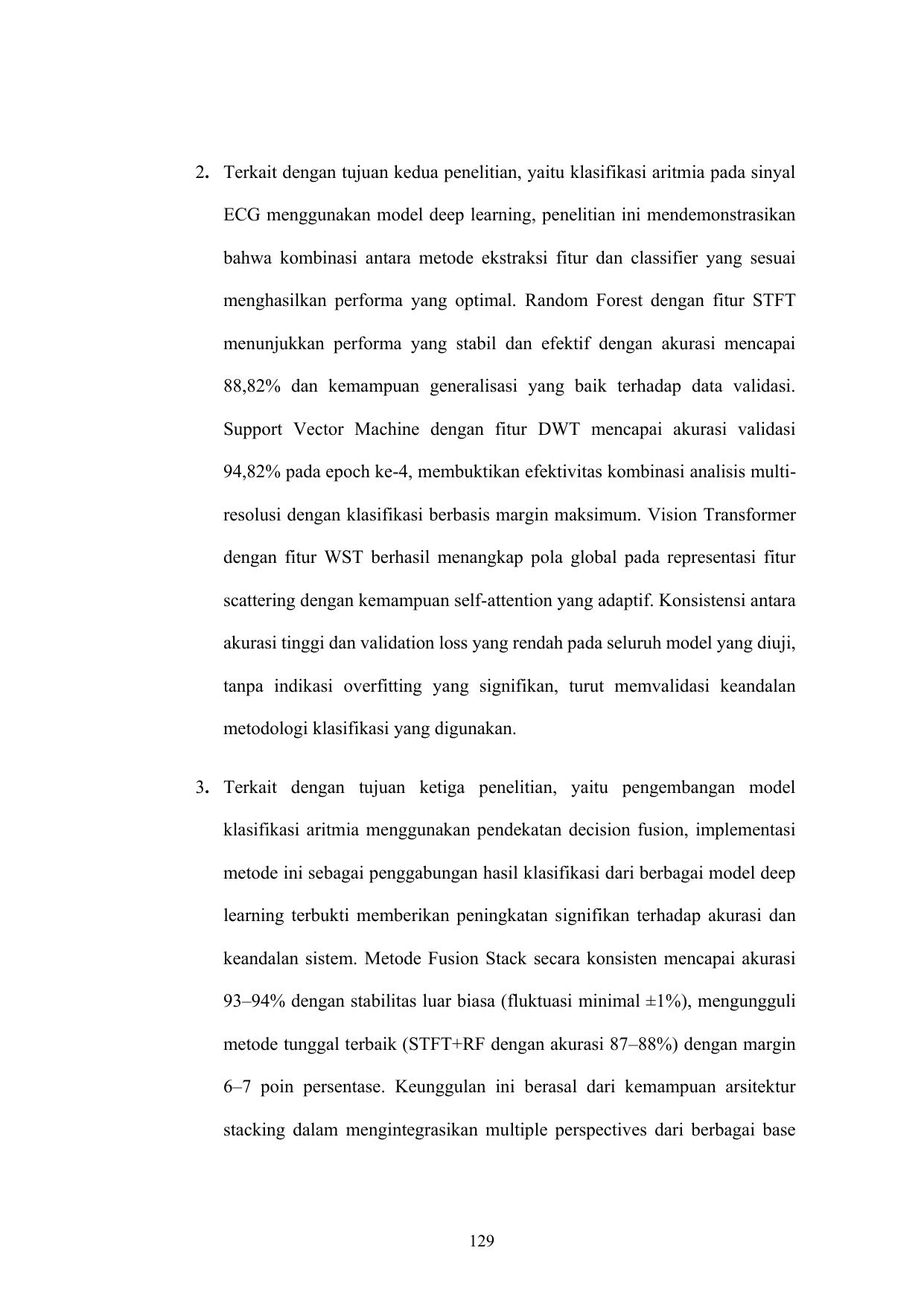 2. Terkait dengan tujuan kedua penelitian, yaitu klasifikasi aritmia pada sinyal ECG menggunakan model deep learning, penelitian ini mendemonstrasikan bahwa kombinasi antara metode ekstraksi fitur dan classifier yang sesuai menghasilkan performa yang optimal. Random Forest dengan fitur STFT menunjukkan performa yang stabil dan efektif dengan akurasi mencapai 88,82% dan kemampuan generalisasi yang baik terhadap data validasi. Support Vector Machine dengan fitur DWT mencapai akurasi validasi 94,82% pada epoch ke-4, membuktikan efektivitas kombinasi analisis multi-resolusi dengan klasifikasi berbasis margin maksimum. Vision Transformer dengan fitur WST berhasil menangkap pola global pada representasi fitur scattering dengan kemampuan self-attention yang adaptif. Konsistensi antara akurasi tinggi dan validation loss yang rendah pada seluruh model yang diuji, tanpa indikasi overfitting yang signifikan, turut memvalidasi keandalan metodologi klasifikasi yang digunakan.

3. Terkait dengan tujuan ketiga penelitian, yaitu pengembangan model klasifikasi aritmia menggunakan pendekatan decision fusion, implementasi metode ini sebagai penggabungan hasil klasifikasi dari berbagai model deep learning terbukti memberikan peningkatan signifikan terhadap akurasi dan keandalan sistem. Metode Fusion Stack secara konsisten mencapai akurasi 93–94% dengan stabilitas luar biasa (fluktuasi minimal ±1%), mengungguli metode tunggal terbaik (STFT+RF dengan akurasi 87–88%) dengan margin 6–7 poin persentase. Keunggulan ini berasal dari kemampuan arsitektur stacking dalam mengintegrasikan multiple perspectives dari berbagai base

129